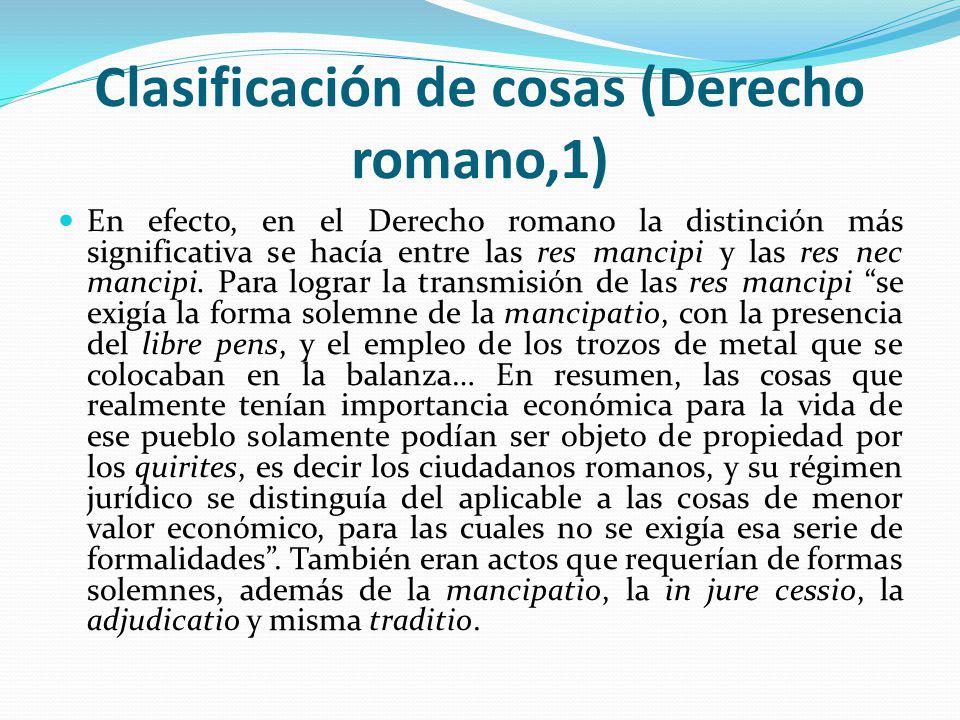 Clasificación de cosas (Derecho romano,1)

En efecto, en el Derecho romano la distinción más significativa se hacía entre las res mancipi y las res nec mancipi. Para lograr la transmisión de las res mancipi “se exigía la forma solemne de la mancipatio, con la presencia del libre pens, y el empleo de los trozos de metal que se colocaban en la balanza… En resumen, las cosas que realmente tenían importancia económica para la vida de ese pueblo solamente podían ser objeto de propiedad por los quirites, es decir los ciudadanos romanos, y su régimen jurídico se distinguía del aplicable a las cosas de menor valor económico, para las cuales no se exigía esa serie de formalidades”. También eran actos que requerían de formas solemnes, además de la mancipatio, la in jure cessio, la adjudicatio y misma traditio.